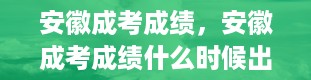 安徽成考成绩，安徽成考成绩什么时候出